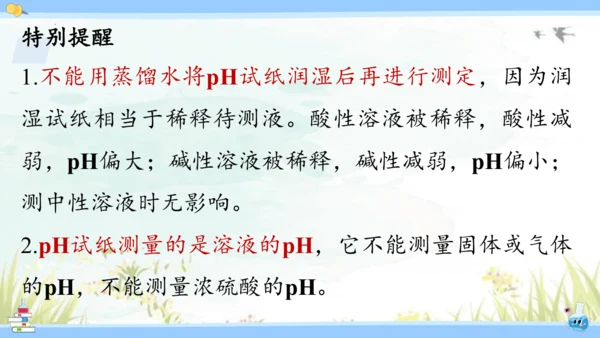 特别提醒

1.不能用蒸馏水将pH试纸润湿后再进行测定，因为润湿试纸相当于稀释待测液。酸性溶液被稀释，酸性减弱，pH偏大；碱性溶液被稀释，碱性减弱，pH偏小；测中性溶液时无影响。

2.pH试纸测量的是溶液的pH，它不能测量固体或气体的pH，不能测量浓硫酸的pH。